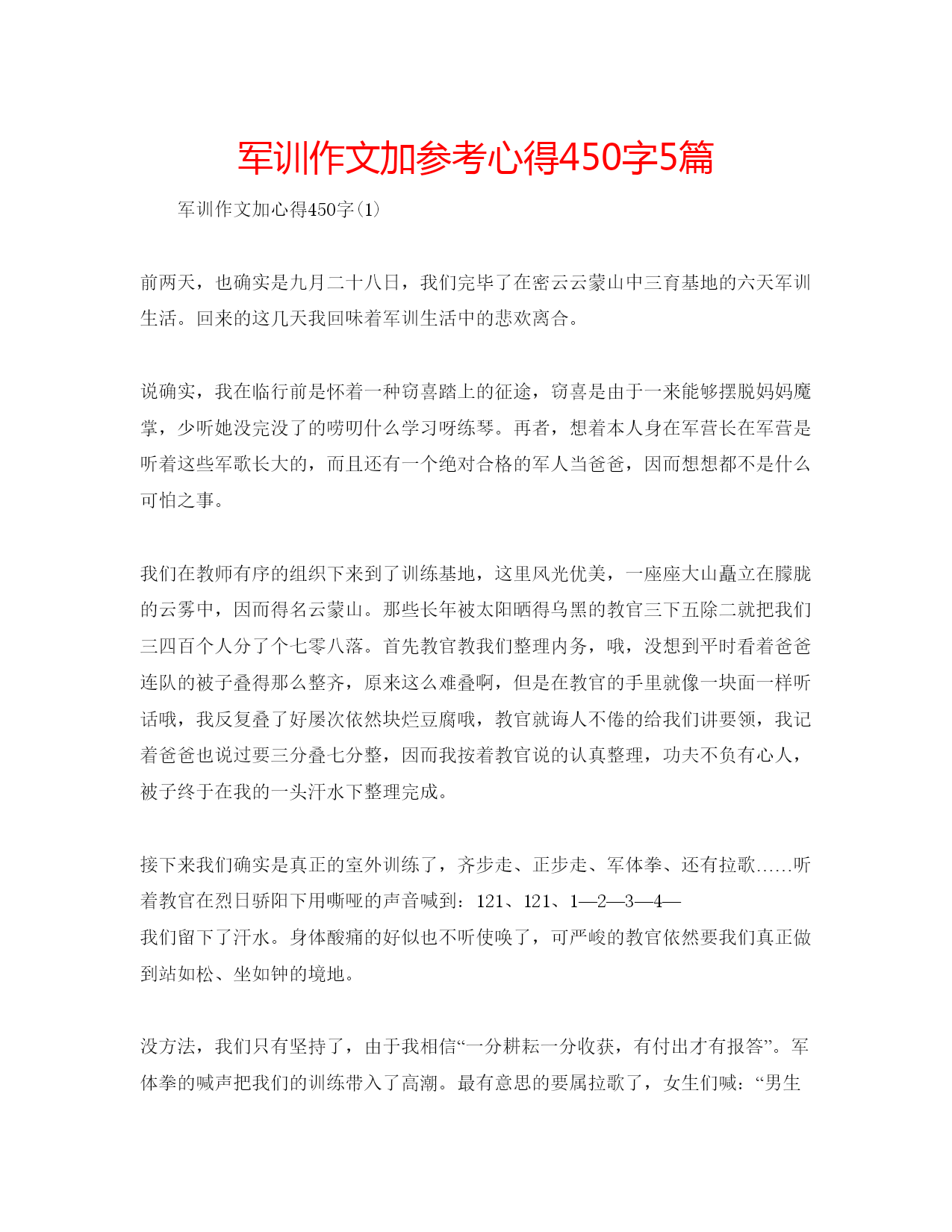 军训作文加参考心得450字5篇

军训作文加心得450字(1)

前两天，也确实是九月二十八日，我们完毕了在密云云蒙山中三育基地的六天军训生活。回来的这几天我回味着军训生活中的悲欢离合。

说确实，我在临行前是怀着一种窃喜踏上的征途，窃喜是由于一来能够摆脱妈妈魔掌，少听她没完没了的唠叨什么学习呀练琴。再者，想着本人身在军营长在军营是听着这些军歌长大的，而且还有一个绝对合格的军人当爸爸，因而想想都不是什么可怕之事。

我们在教师有序的组织下来到了训练基地，这里风光优美，一座座大山矗立在朦胧的云雾中，因而得名云蒙山。那些长年被太阳晒得乌黑的教官三下五除二就把我们三四百个人分了个七零八落。首先教官教我们整理内务，哦，没想到平时看着爸爸连队的被子叠得那么整齐，原来这么难叠啊，但是在教官的手里就像一块面一样听话哦，我反复叠了好屡次依然块烂豆腐哦，教官就诲人不倦的给我们讲要领，我记着爸爸也说过要三分叠七分整，因而我按着教官说的认真整理，功夫不负有心人，被子终于在我的一头汗水下整理完成。

接下来我们确实是真正的室外训练了，齐步走、正步走、军体拳、还有拉歌……听着教官在烈日骄阳下用嘶哑的声音喊到：121、121、1—2—3—4—
我们留下了汗水。身体酸痛的好似也不听使唤了，可严峻的教官依然要我们真正做到站如松、坐如钟的境地。

没方法，我们只有坚持了，由于我相信“一分耕耘一分收获，有付出才有报答”。军体拳的喊声把我们的训练带入了高潮。最有意思的要属拉歌了，女生们喊：“男生